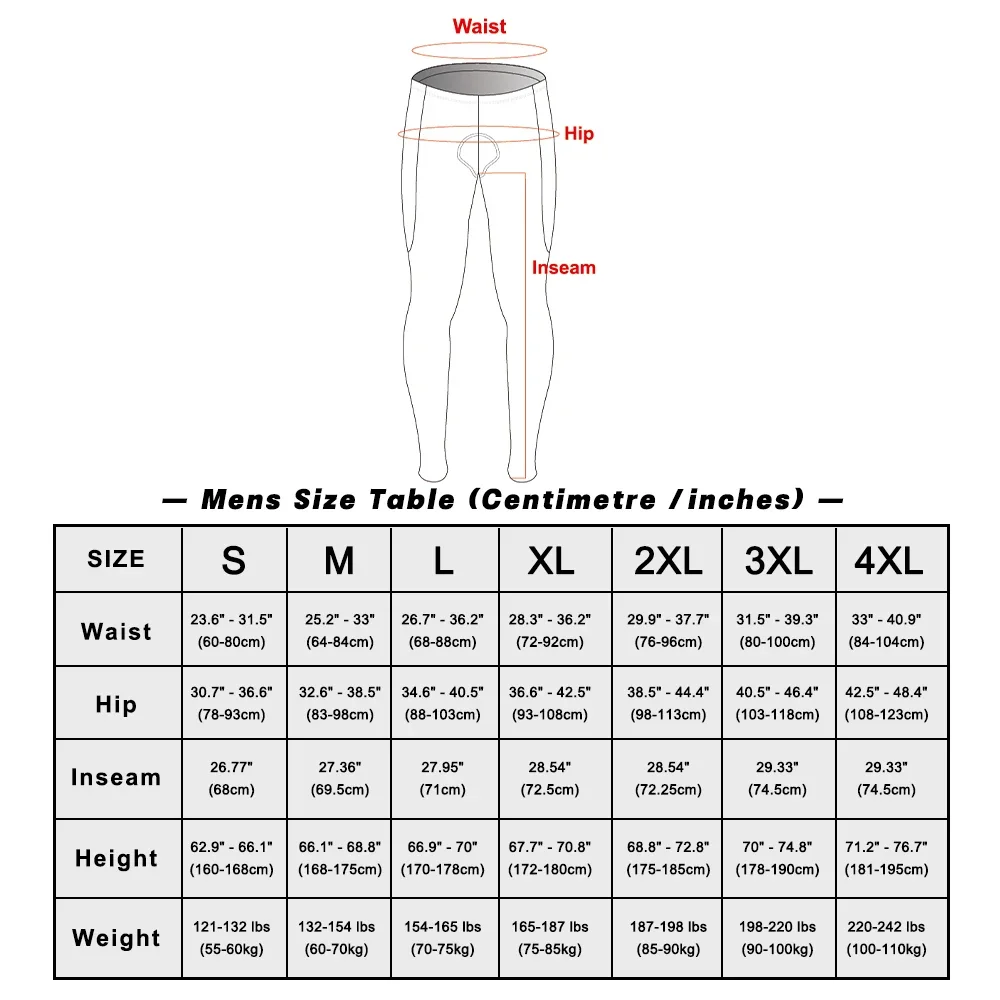 Waist

Hip

Inseam

— Mens Size Table (Centimetre / inches) —

| SIZE | S | M | L | XL | 2XL | 3XL | 4XL |
|---|---|---|---|---|---|---|---|
| Waist | 23.6" - 31.5" (60-80cm) | 25.2" - 33" (64-84cm) | 26.7" - 36.2" (68-88cm) | 28.3" - 36.2" (72-92cm) | 29.9" - 37.7" (76-96cm) | 31.5" - 39.3" (80-100cm) | 33" - 40.9" (84-104cm) |
| Hip | 30.7" - 36.6" (78-93cm) | 32.6" - 38.5" (83-98cm) | 34.6" - 40.5" (88-103cm) | 36.6" - 42.5" (93-108cm) | 38.5" - 44.4" (98-113cm) | 40.5" - 46.4" (103-118cm) | 42.5" - 48.4" (108-123cm) |
| Inseam | 26.77" (68cm) | 27.36" (69.5cm) | 27.95" (71cm) | 28.54" (72.5cm) | 28.54" (72.25cm) | 29.33" (74.5cm) | 29.33" (74.5cm) |
| Height | 62.9" - 66.1" (160-168cm) | 66.1" - 68.8" (168-175cm) | 66.9" - 70" (170-178cm) | 67.7" - 70.8" (172-180cm) | 68.8" - 72.8" (175-185cm) | 70" - 74.8" (178-190cm) | 71.2" - 76.7" (181-195cm) |
| Weight | 121-132 lbs (55-60kg) | 132-154 lbs (60-70kg) | 154-165 lbs (70-75kg) | 165-187 lbs (75-85kg) | 187-198 lbs (85-90kg) | 198-220 lbs (90-100kg) | 220-242 lbs (100-110kg) |